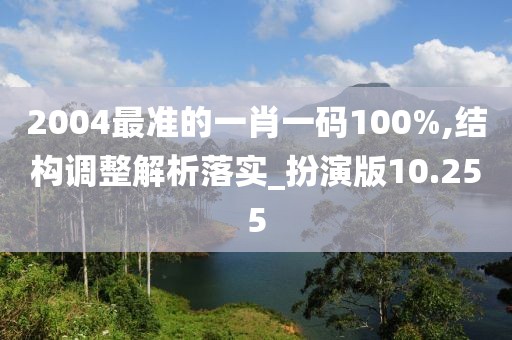 2004最准的一肖一码100%,结构调整解析落实_扮演版10.255